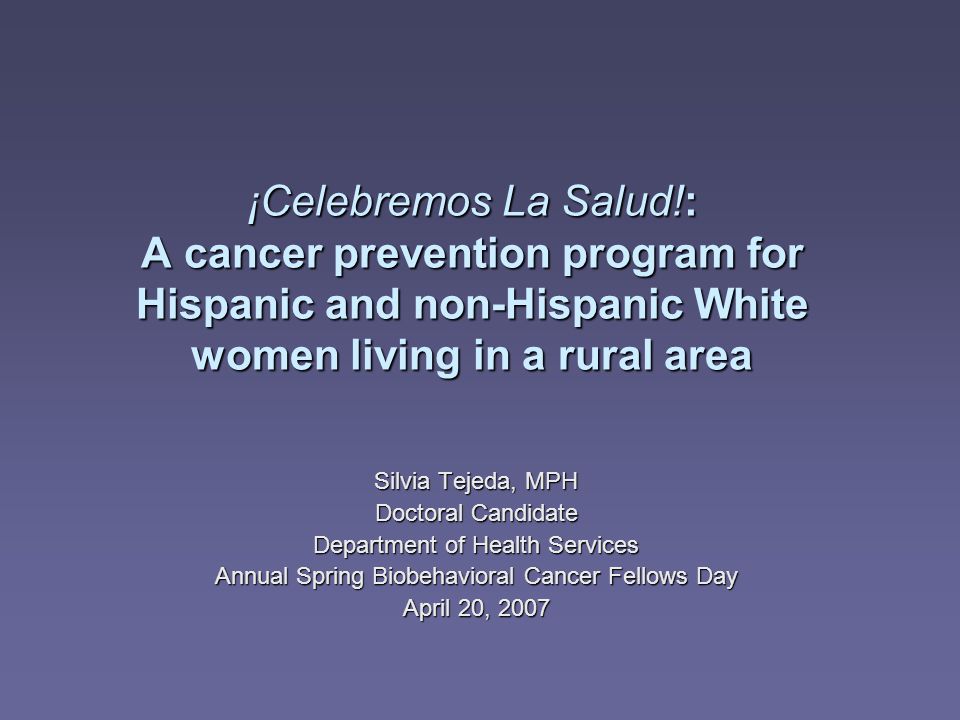 ¡Celebremos La Salud!:
A cancer prevention program for Hispanic and non-Hispanic White women living in a rural area

Silvia Tejeda, MPH
Doctoral Candidate
Department of Health Services
Annual Spring Biobehavioral Cancer Fellows Day
April 20, 2007